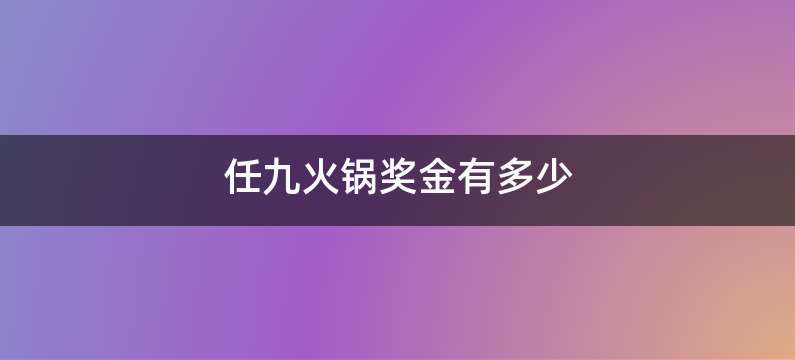 任九火锅奖金有多少